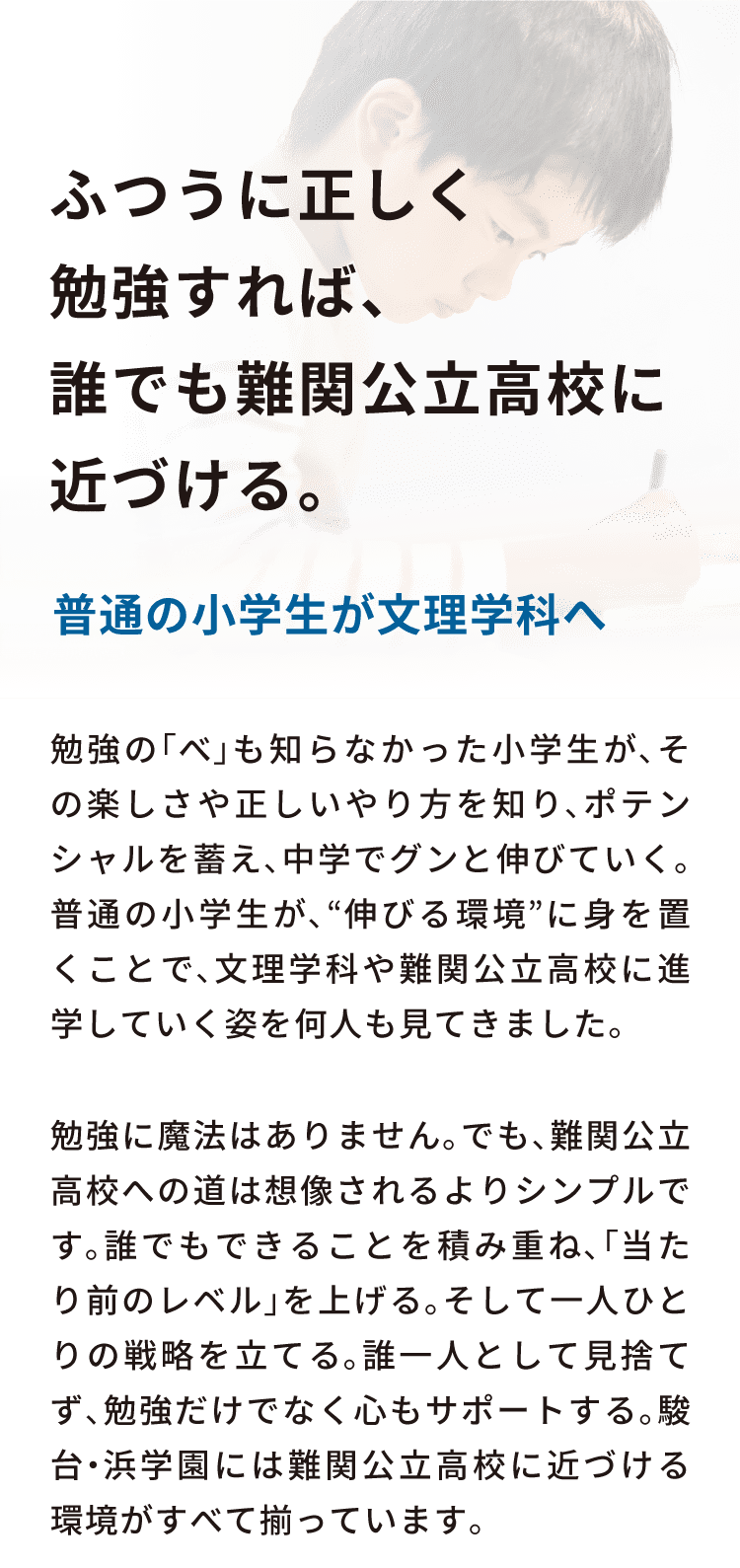 ふつうに正しく
勉強すれば、
誰でも難関公立高校に
近づける。

普通の小学生が文理学科へ

勉強の「べ」も知らなかった小学生が、その楽しさや正しいやり方を知り、ポテンシャルを蓄え、中学でグンと伸びていく。普通の小学生が、“伸びる環境”に身を置くことで、文理学科や難関公立高校に進学していく姿を何人も見てきました。

勉強に魔法はありません。でも、難関公立高校への道は想像されるよりシンプルです。誰でもできることを積み重ね、「当たり前のレベル」を上げる。そして一人ひとりの戦略を立てる。誰一人として見捨てず、勉強だけでなく心もサポートする。駿台・浜学園には難関公立高校に近づける環境がすべて揃っています。